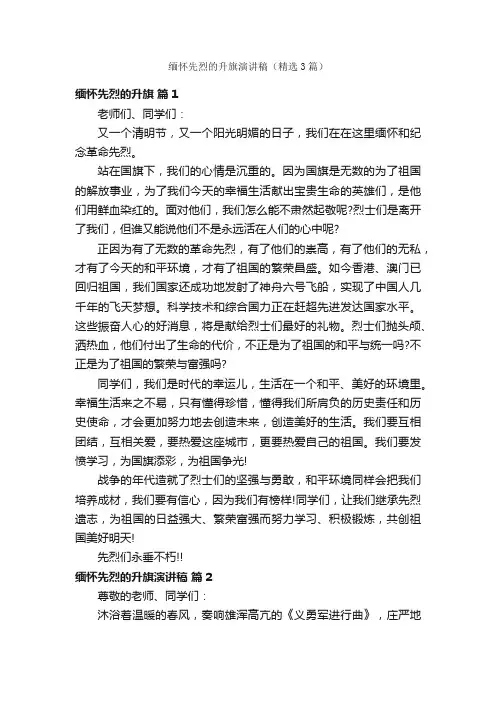 缅怀先烈的升旗演讲稿（精选3篇）

缅怀先烈的升旗 篇1

老师们、同学们：

又一个清明节，又一个阳光明媚的日子，我们在在这里缅怀和纪念革命先烈。

站在国旗下，我们的心情是沉重的。因为国旗是无数的为了祖国的解放事业，为了我们今天的幸福生活献出宝贵生命的英雄们，是他们用鲜血染红的。面对他们，我们怎么能不肃然起敬呢?烈士们是离开了我们，但谁又能说他们不是永远活在人们的心中呢?

正因为有了无数的革命先烈，有了他们的崇高，有了他们的无私，才有了今天的和平环境，才有了祖国的繁荣昌盛。如今香港、澳门已回归祖国，我们国家还成功地发射了神舟六号飞船，实现了中国人几千年的飞天梦想。科学技术和综合国力正在赶超先进发达国家水平。这些振奋人心的好消息，将是献给烈士们最好的礼物。烈士们抛头颅、洒热血，他们付出了生命的代价，不正是为了祖国的和平与统一吗?不正是为了祖国的繁荣与富强吗?

同学们，我们是时代的幸运儿，生活在一个和平、美好的环境里。幸福生活来之不易，只有懂得珍惜，懂得我们所肩负的历史责任和历史使命，才会更加努力地去创造未来，创造美好的生活。我们要互相团结，互相关爱，要热爱这座城市，更要热爱自己的祖国。我们要发愤学习，为国旗添彩，为祖国争光!

战争的年代造就了烈士们的坚强与勇敢，和平环境同样会把我们培养成材，我们要有信心，因为我们有榜样!同学们，让我们继承先烈遗志，为祖国的日益强大、繁荣富强而努力学习、积极锻炼，共创祖国美好明天!

先烈们永垂不朽!!

缅怀先烈的升旗演讲稿 篇2

尊敬的老师、同学们：

沐浴着温暖的春风，奏响雄浑高亢的《义勇军进行曲》，庄严地